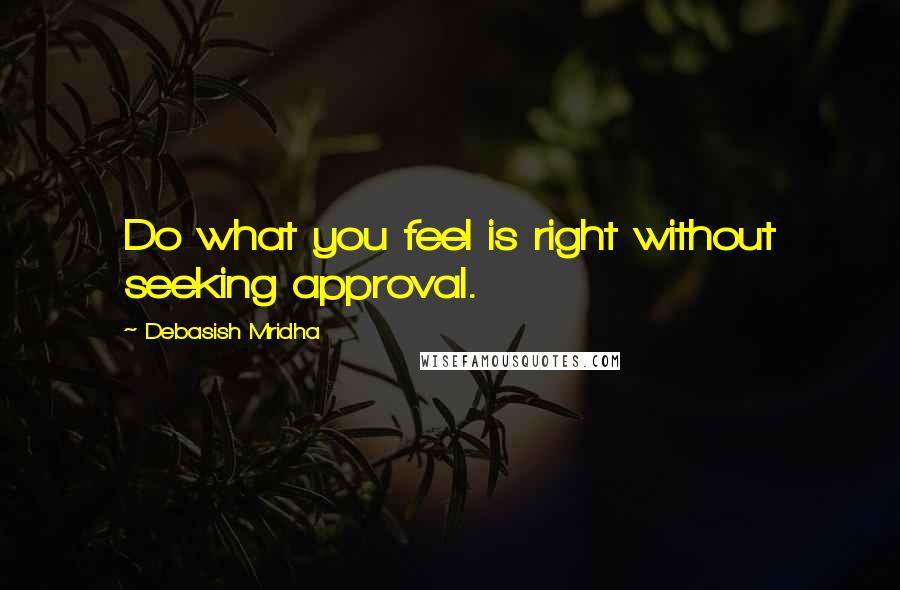 Do what you feel is right without seeking approval.

~ Debasish Mridha

WISEFAMOUSQUOTES.COM